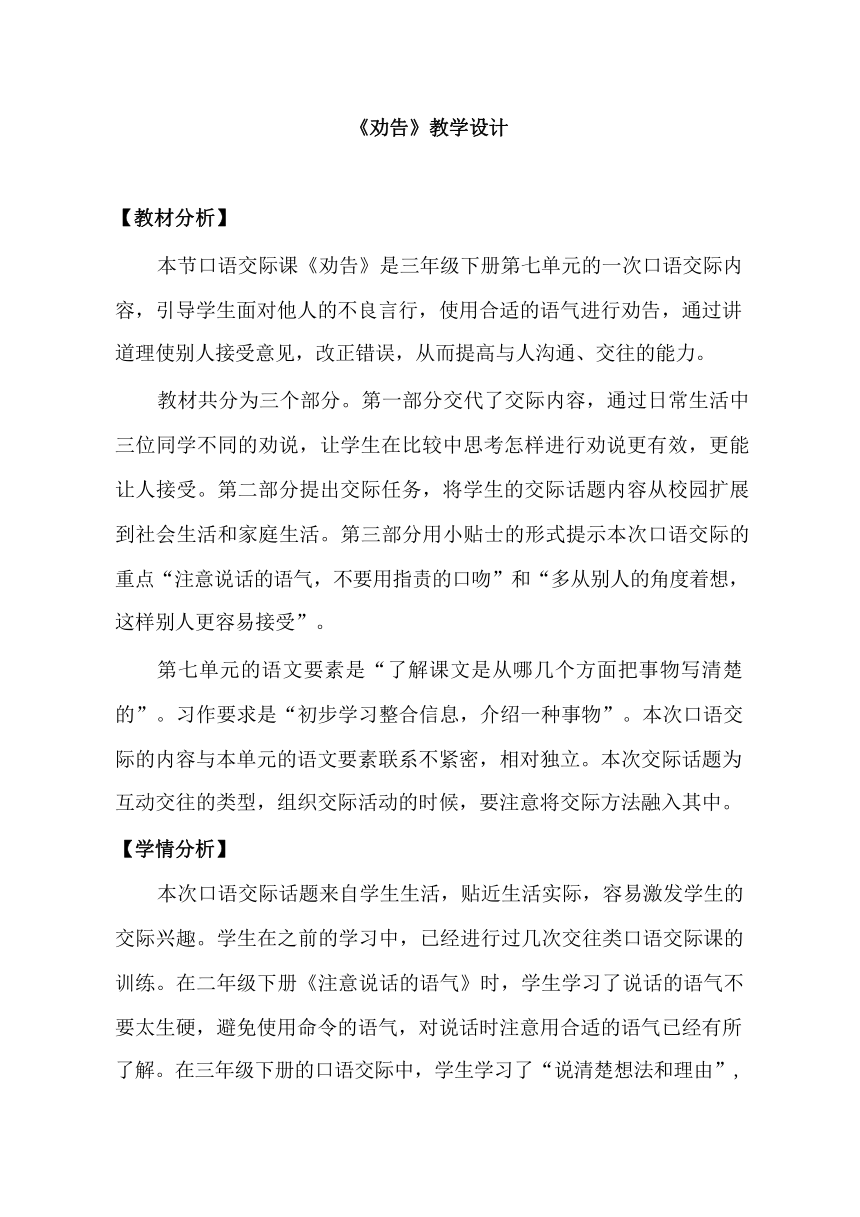 《劝告》教学设计

【教材分析】

本节口语交际课《劝告》是三年级下册第七单元的一次口语交际内容，引导学生面对他人的不良言行，使用合适的语气进行劝告，通过讲道理使别人接受意见，改正错误，从而提高与人沟通、交往的能力。

教材共分为三个部分。第一部分交代了交际内容，通过日常生活中三位同学不同的劝说，让学生在比较中思考怎样进行劝说更有效，更能让人接受。第二部分提出交际任务，将学生的交际话题内容从校园扩展到社会生活和家庭生活。第三部分用小贴士的形式提示本次口语交际的重点“注意说话的语气，不要用指责的口吻”和“多从别人的角度着想，这样别人更容易接受”。

第七单元的语文要素是“了解课文是从哪几个方面把事物写清楚的”。习作要求是“初步学习整合信息，介绍一种事物”。本次口语交际的内容与本单元的语文要素联系不紧密，相对独立。本次交际话题为互动交往的类型，组织交际活动的时候，要注意将交际方法融入其中。

【学情分析】

本次口语交际话题来自学生生活，贴近生活实际，容易激发学生的交际兴趣。学生在之前的学习中，已经进行过几次交往类口语交际课的训练。在二年级下册《注意说话的语气》时，学生学习了说话的语气不要太生硬，避免使用命令的语气，对说话时注意用合适的语气已经有所了解。在三年级下册的口语交际中，学生学习了“说清楚想法和理由”，